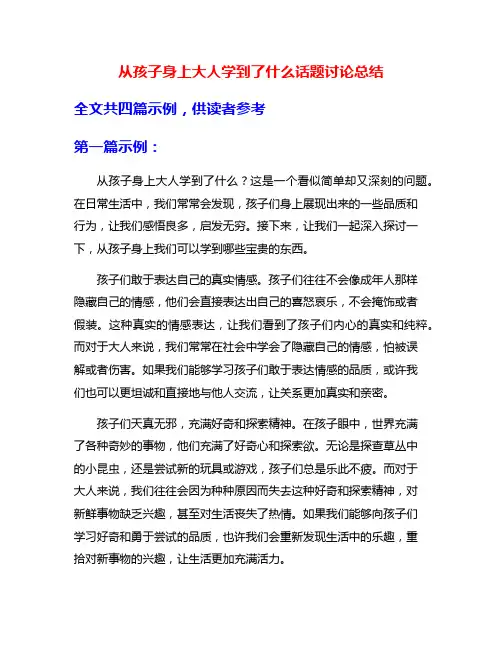 从孩子身上大人学到了什么话题讨论总结

全文共四篇示例，供读者参考

第一篇示例：

从孩子身上大人学到了什么？这是一个看似简单却又深刻的问题。在日常生活中，我们常常会发现，孩子们身上展现出来的一些品质和行为，让我们感悟良多，启发无穷。接下来，让我们一起深入探讨一下，从孩子身上我们可以学到哪些宝贵的东西。

孩子们敢于表达自己的真实情感。孩子们往往不会像成年人那样隐藏自己的情感，他们会直接表达出自己的喜怒哀乐，不会掩饰或者假装。这种真实的情感表达，让我们看到了孩子们内心的真实和纯粹。而对于大人来说，我们常常在社会中学会了隐藏自己的情感，怕被误解或者伤害。如果我们能够学习孩子们敢于表达情感的品质，或许我们也可以更坦诚和直接地与他人交流，让关系更加真实和亲密。

孩子们天真无邪，充满好奇和探索精神。在孩子眼中，世界充满了各种奇妙的事物，他们充满了好奇心和探索欲。无论是探查草丛中的小昆虫，还是尝试新的玩具或游戏，孩子们总是乐此不疲。而对于大人来说，我们往往会因为种种原因而失去这种好奇和探索精神，对新鲜事物缺乏兴趣，甚至对生活丧失了热情。如果我们能够向孩子们学习好奇和勇于尝试的品质，也许我们会重新发现生活中的乐趣，重拾对新事物的兴趣，让生活更加充满活力。